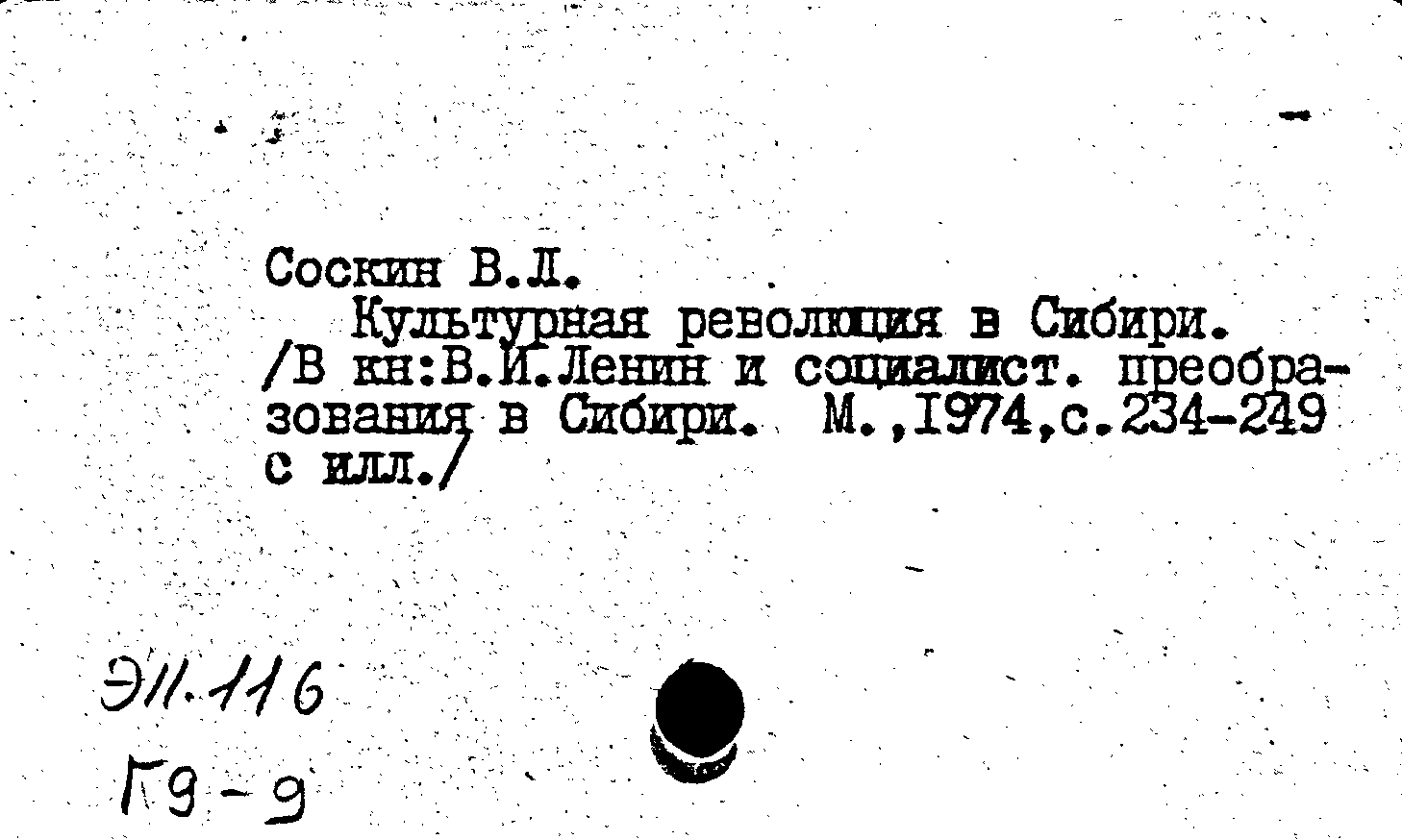 Соскин В.Л.

Культурная революция в Сибири. /В кн:В.И.Ленин и социалист. преобразования в Сибири. М.,1974,с.234-249 с илл./

Э11.116
Г9-9